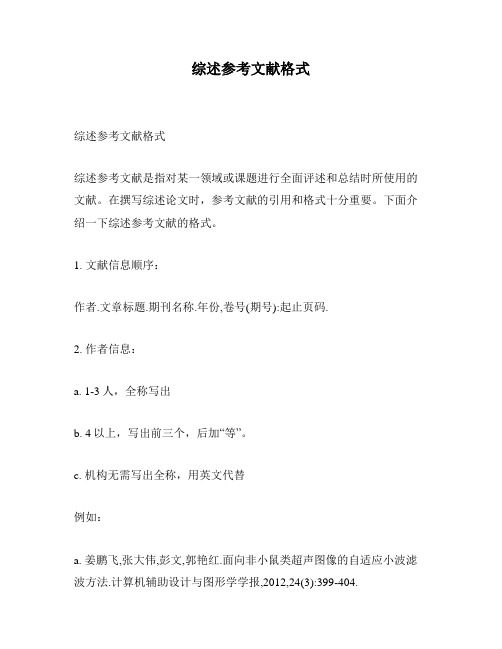 综述参考文献格式

综述参考文献格式

综述参考文献是指对某一领域或课题进行全面评述和总结时所使用的文献。在撰写综述论文时，参考文献的引用和格式十分重要。下面介绍一下综述参考文献的格式。

1. 文献信息顺序：

作者.文章标题.期刊名称.年份,卷号(期号):起止页码.

2. 作者信息：

a. 1-3 人，全称写出

b. 4 以上，写出前三个，后加“等”。

c. 机构无需写出全称，用英文代替

例如：

a. 姜鹏飞,张大伟,彭文,郭艳红.面向非小鼠类超声图像的自适应小波滤波方法.计算机辅助设计与图形学学报,2012,24(3):399-404.